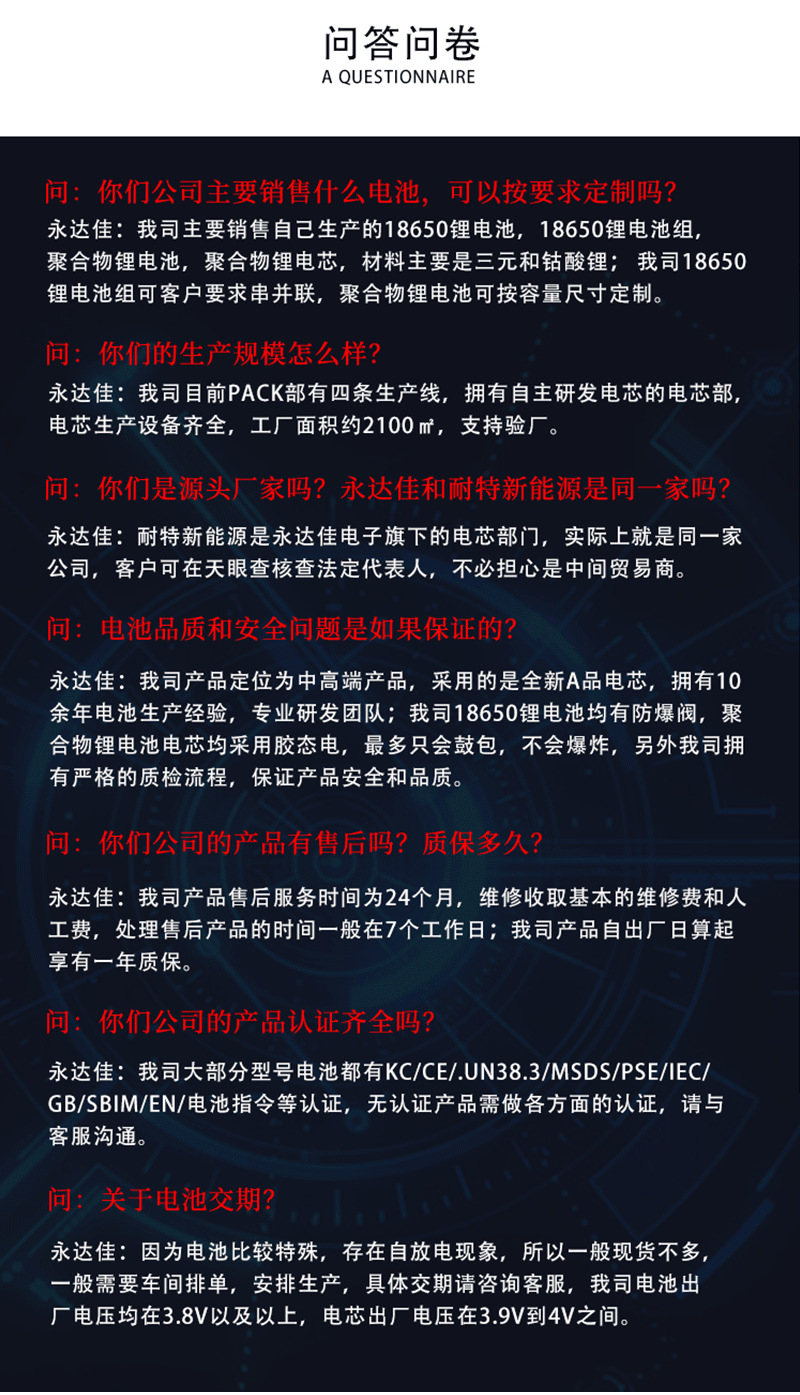 问答问卷
A QUESTIONNAIRE

问：你们公司主要销售什么电池，可以按要求定制吗？
永达佳：我司主要销售自己生产的18650锂电池，18650锂电池组，聚合物锂电池，聚合物锂电芯，材料主要是三元和钴酸锂；我司18650锂电池组可客户要求串并联，聚合物锂电池可按容量尺寸定制。

问：你们的生产规模怎么样？
永达佳：我司目前PACK部有四条生产线，拥有自主研发电芯的电芯部，电芯生产设备齐全，工厂面积约2100㎡，支持验厂。

问：你们是源头厂家吗？永达佳和耐特新能源是同一家吗？
永达佳：耐特新能源是永达佳电子旗下的电芯部门，实际上就是同一家公司，客户可在天眼查核查法定代表人，不必担心是中间贸易商。

问：电池品质和安全问题是如果保证的？
永达佳：我司产品定位为中高端产品，采用的是全新A品电芯，拥有10余年电池生产经验，专业研发团队；我司18650锂电池均有防爆阀，聚合物锂电池电芯均采用胶态电，最多只会鼓包，不会爆炸，另外我司拥有严格的质检流程，保证产品安全和品质。

问：你们公司的产品有售后吗？质保多久？
永达佳：我司产品售后服务时间为24个月，维修收取基本的维修费和人工费，处理售后产品的时间一般在7个工作日；我司产品自出厂日算起享有一年质保。

问：你们公司的产品认证齐全吗？
永达佳：我司大部分型号电池都有KC/CE/.UN38.3/MSDS/PSE/IEC/GB/SBIM/EN/电池指令等认证，无认证产品需做各方面的认证，请与客服沟通。

问：关于电池交期？
永达佳：因为电池比较特殊，存在自放电现象，所以一般现货不多，一般需要车间排单，安排生产，具体交期请咨询客服，我司电池出厂电压均在3.8V以及以上，电芯出厂电压在3.9V到4V之间。